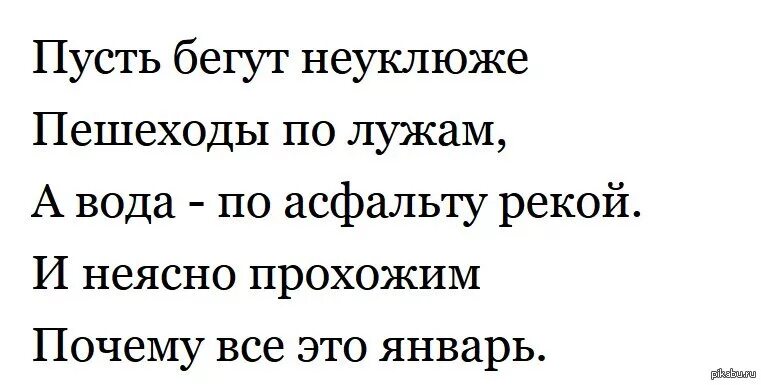 Пусть бегут неуклюже
Пешеходы по лужам,
А вода - по асфальту рекой.
И неясно прохожим
Почему все это январь.

pikabu.ru